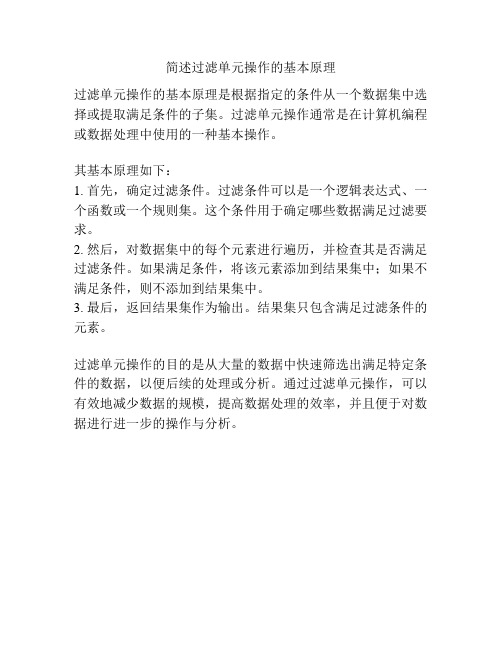 简述过滤单元操作的基本原理

过滤单元操作的基本原理是根据指定的条件从一个数据集中选择或提取满足条件的子集。过滤单元操作通常是在计算机编程或数据处理中使用的一种基本操作。

其基本原理如下：
1. 首先，确定过滤条件。过滤条件可以是一个逻辑表达式、一个函数或一个规则集。这个条件用于确定哪些数据满足过滤要求。
2. 然后，对数据集中的每个元素进行遍历，并检查其是否满足过滤条件。如果满足条件，将该元素添加到结果集中；如果不满足条件，则不添加到结果集中。
3. 最后，返回结果集作为输出。结果集只包含满足过滤条件的元素。

过滤单元操作的目的是从大量的数据中快速筛选出满足特定条件的数据，以便后续的处理或分析。通过过滤单元操作，可以有效地减少数据的规模，提高数据处理的效率，并且便于对数据进行进一步的操作与分析。